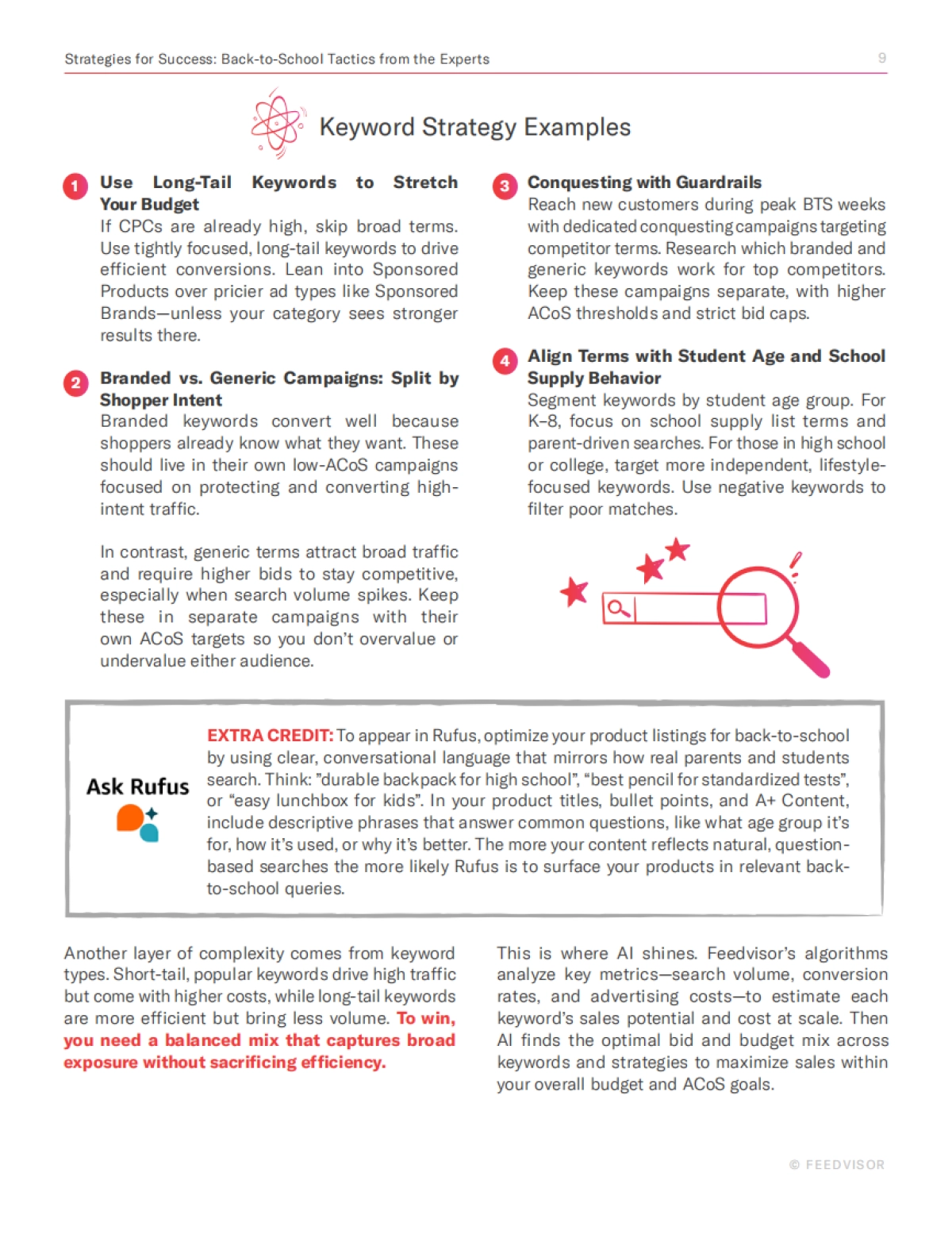 Strategies for Success: Back-to-School Tactics from the Experts

9

Keyword Strategy Examples

1 Use Long-Tail Keywords to Stretch Your Budget
If CPCs are already high, skip broad terms. Use tightly focused, long-tail keywords to drive efficient conversions. Lean into Sponsored Products over pricier ad types like Sponsored Brands—unless your category sees stronger results there.

2 Branded vs. Generic Campaigns: Split by Shopper Intent
Branded keywords convert well because shoppers already know what they want. These should live in their own low-ACoS campaigns focused on protecting and converting high-intent traffic.

In contrast, generic terms attract broad traffic and require higher bids to stay competitive, especially when search volume spikes. Keep these in separate campaigns with their own ACoS targets so you don't overvalue or undervalue either audience.

3 Conquesting with Guardrails
Reach new customers during peak BTS weeks with dedicated conquesting campaigns targeting competitor terms. Research which branded and generic keywords work for top competitors. Keep these campaigns separate, with higher ACoS thresholds and strict bid caps.

4 Align Terms with Student Age and School Supply Behavior
Segment keywords by student age group. For K–8, focus on school supply list terms and parent-driven searches. For those in high school or college, target more independent, lifestyle-focused keywords. Use negative keywords to filter poor matches.

Ask Rufus

EXTRA CREDIT: To appear in Rufus, optimize your product listings for back-to-school by using clear, conversational language that mirrors how real parents and students search. Think: "durable backpack for high school", "best pencil for standardized tests", or "easy lunchbox for kids". In your product titles, bullet points, and A+ Content, include descriptive phrases that answer common questions, like what age group it's for, how it's used, or why it's better. The more your content reflects natural, question-based searches the more likely Rufus is to surface your products in relevant back-to-school queries.

Another layer of complexity comes from keyword types. Short-tail, popular keywords drive high traffic but come with higher costs, while long-tail keywords are more efficient but bring less volume. To win, you need a balanced mix that captures broad exposure without sacrificing efficiency.

This is where AI shines. Feedvisor's algorithms analyze key metrics—search volume, conversion rates, and advertising costs—to estimate each keyword's sales potential and cost at scale. Then AI finds the optimal bid and budget mix across keywords and strategies to maximize sales within your overall budget and ACoS goals.

© FEEDVISOR